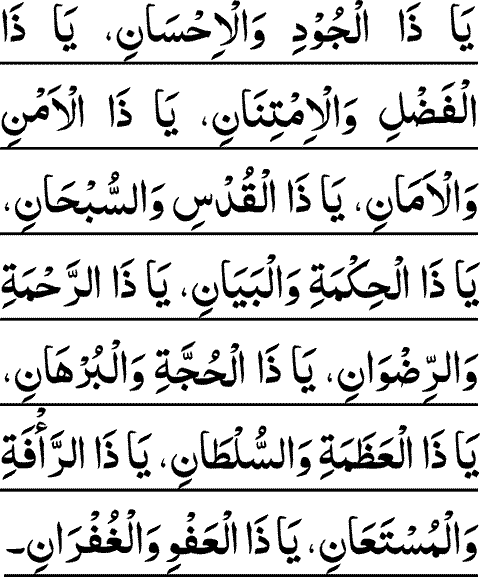 يَا ذَا الْجُوْدِ وَالْاِحْسَانِ، يَا ذَا الْفَضْلِ وَالْاِمْتِنَانِ، يَا ذَا الْاَمْنِ وَالْاَمَانِ، يَا ذَا الْقُدْسِ وَالسُّبْحَانِ، يَا ذَا الْحِكْمَةِ وَالْبَيَانِ، يَا ذَا الرَّحْمَةِ وَالرِّضْوَانِ، يَا ذَا الْحُجَّةِ وَالْبُرْهَانِ، يَا ذَا الْعَظَمَةِ وَالسُّلْطَانِ، يَا ذَا الرَّأْفَةِ وَالْمُسْتَعَانِ، يَا ذَا الْعَفْوِ وَالْغُفْرَانِ۔